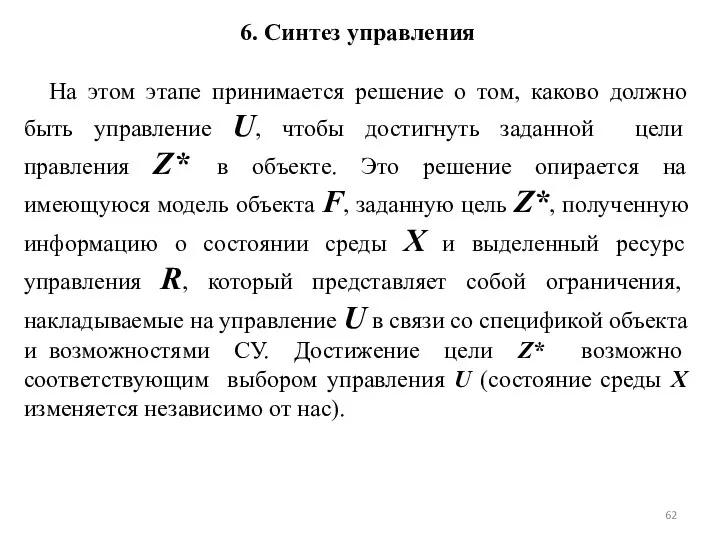 6. Синтез управления

На этом этапе принимается решение о том, каково должно быть управление $U$, чтобы достигнуть заданной цели правления $Z^*$ в объекте. Это решение опирается на имеющуюся модель объекта $F$, заданную цель $Z^*$, полученную информацию о состоянии среды $X$ и выделенный ресурс управления $R$, который представляет собой ограничения, накладываемые на управление $U$ в связи со спецификой объекта и возможностями СУ. Достижение цели $Z^*$ возможно соответствующим выбором управления $U$ (состояние среды $X$ изменяется независимо от нас).

62